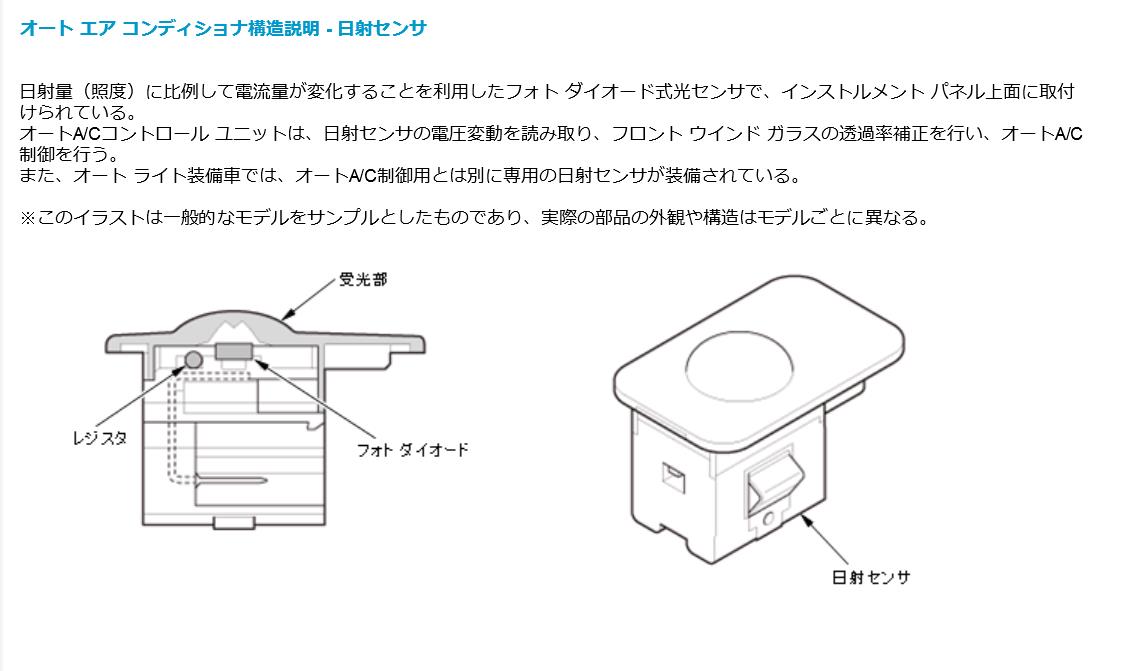 オート エア コンディショナ構造説明 - 日射センサ

日射量（照度）に比例して電流量が変化することを利用したフォト ダイオード式光センサで、インストルメント パネル上面に取付けられている。
オートA/Cコントロール ユニットは、日射センサの電圧変動を読み取り、フロント ウインド ガラスの透過率補正を行い、オートA/C制御を行う。
また、オート ライト装備車では、オートA/C制御用とは別に専用の日射センサが装備されている。

※このイラストは一般的なモデルをサンプルとしたものであり、実際の部品の外観や構造はモデルごとに異なる。

受光部

レジスタ

フォト ダイオード

日射センサ